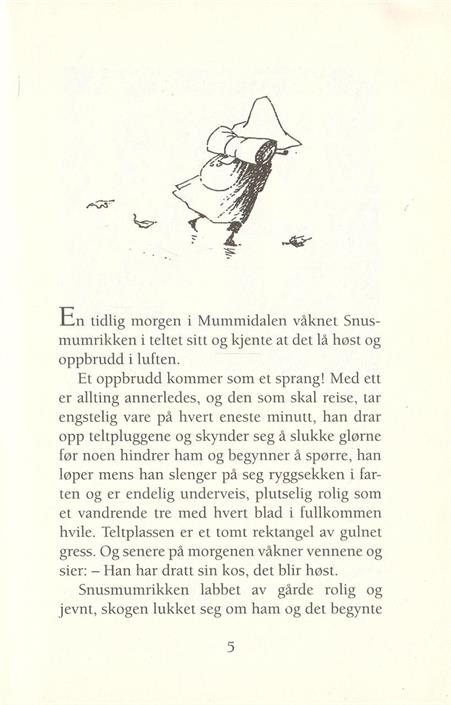 En tidlig morgen i Mummidalen våknet Snusmumrikken i teltet sitt og kjente at det lå høst og oppbrudd i luften.

Et oppbrudd kommer som et sprang! Med ett er allting annerledes, og den som skal reise, tar engstelig vare på hvert eneste minutt, han drar opp teltpluggene og skynder seg å slukke glørne før noen hindrer ham og begynner å spørre, han løper mens han slenger på seg ryggsekken i farten og er endelig underveis, plutselig rolig som et vandrende tre med hvert blad i fullkommen hvile. Teltplassen er et tomt rektangel av gulnet gress. Og senere på morgenen våkner vennene og sier: – Han har dratt sin kos, det blir høst.

Snusmumrikken labbet av gårde rolig og jevnt, skogen lukket seg om ham og det begynte

5